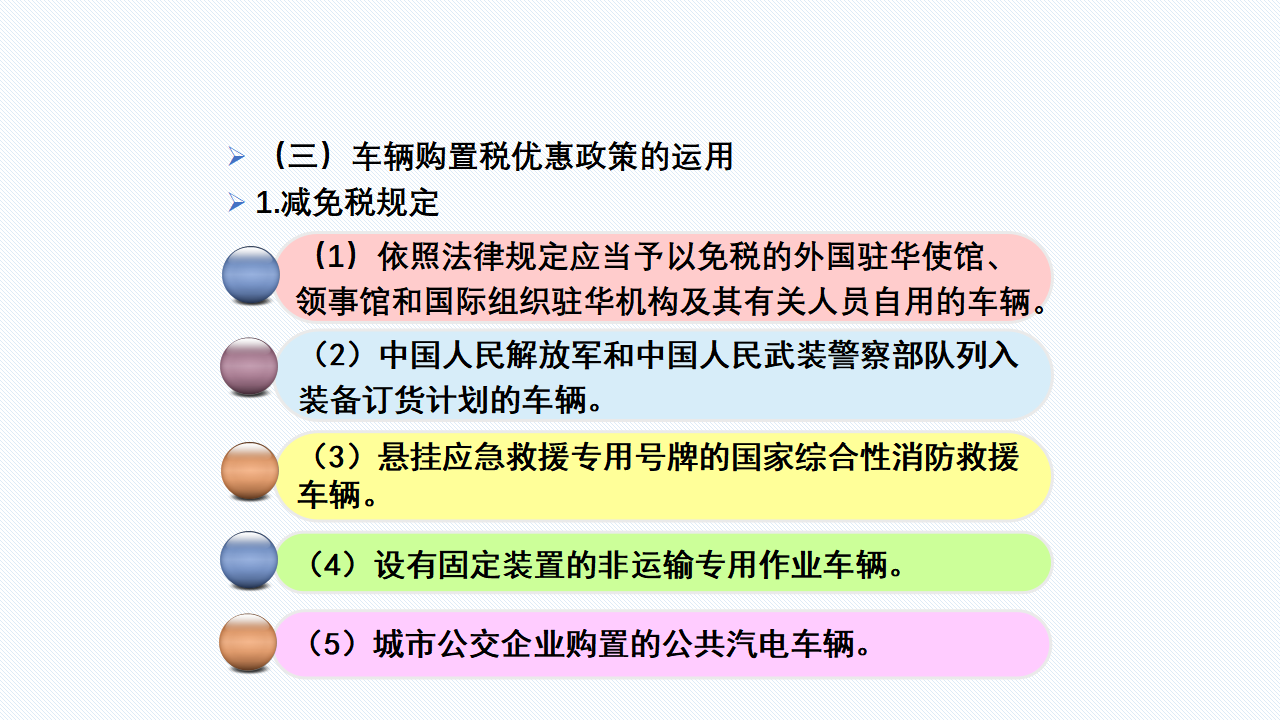 ➢ （三）车辆购置税优惠政策的运用

➢ 1.减免税规定

（1）依照法律规定应当予以免税的外国驻华使馆、领事馆和国际组织驻华机构及其有关人员自用的车辆。

（2）中国人民解放军和中国人民武装警察部队列入装备订货计划的车辆。

（3）悬挂应急救援专用号牌的国家综合性消防救援车辆。

（4）设有固定装置的非运输专用作业车辆。

（5）城市公交企业购置的公共汽电车辆。